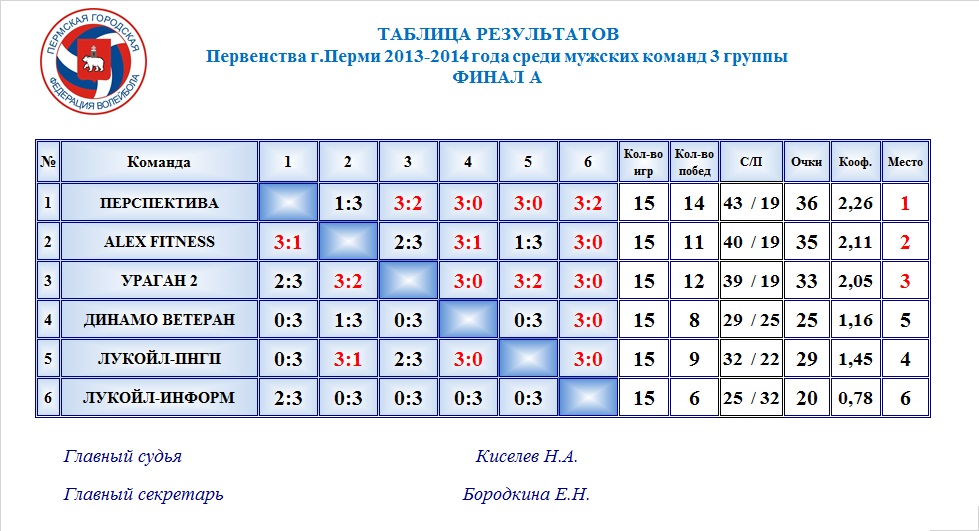 ПЕРМСКАЯ ГОРОДСКАЯ ФЕДЕРАЦИЯ ВОЛЕЙБОЛА

ТАБЛИЦА РЕЗУЛЬТАТОВ
Первенства г.Перми 2013-2014 года среди мужских команд 3 группы
ФИНАЛ А

| № | Команда | 1 | 2 | 3 | 4 | 5 | 6 | Кол-во игр | Кол-во побед | С/П | Очки | Кооф. | Место |
|---|---|---|---|---|---|---|---|---|---|---|---|---|---|
| 1 | ПЕРСПЕКТИВА | | 1:3 | 3:2 | 3:0 | 3:0 | 3:2 | 15 | 14 | 43 / 19 | 36 | 2,26 | 1 |
| 2 | ALEX FITNESS | 3:1 | | 2:3 | 3:1 | 1:3 | 3:0 | 15 | 11 | 40 / 19 | 35 | 2,11 | 2 |
| 3 | УРАГАН 2 | 2:3 | 3:2 | | 3:0 | 3:2 | 3:0 | 15 | 12 | 39 / 19 | 33 | 2,05 | 3 |
| 4 | ДИНАМО ВЕТЕРАН | 0:3 | 1:3 | 0:3 | | 0:3 | 3:0 | 15 | 8 | 29 / 25 | 25 | 1,16 | 5 |
| 5 | ЛУКОЙЛ-ПНГП | 0:3 | 3:1 | 2:3 | 3:0 | | 3:0 | 15 | 9 | 32 / 22 | 29 | 1,45 | 4 |
| 6 | ЛУКОЙЛ-ИНФОРМ | 2:3 | 0:3 | 0:3 | 0:3 | 0:3 | | 15 | 6 | 25 / 32 | 20 | 0,78 | 6 |

Главный судья Киселев Н.А.

Главный секретарь Бородкина Е.Н.